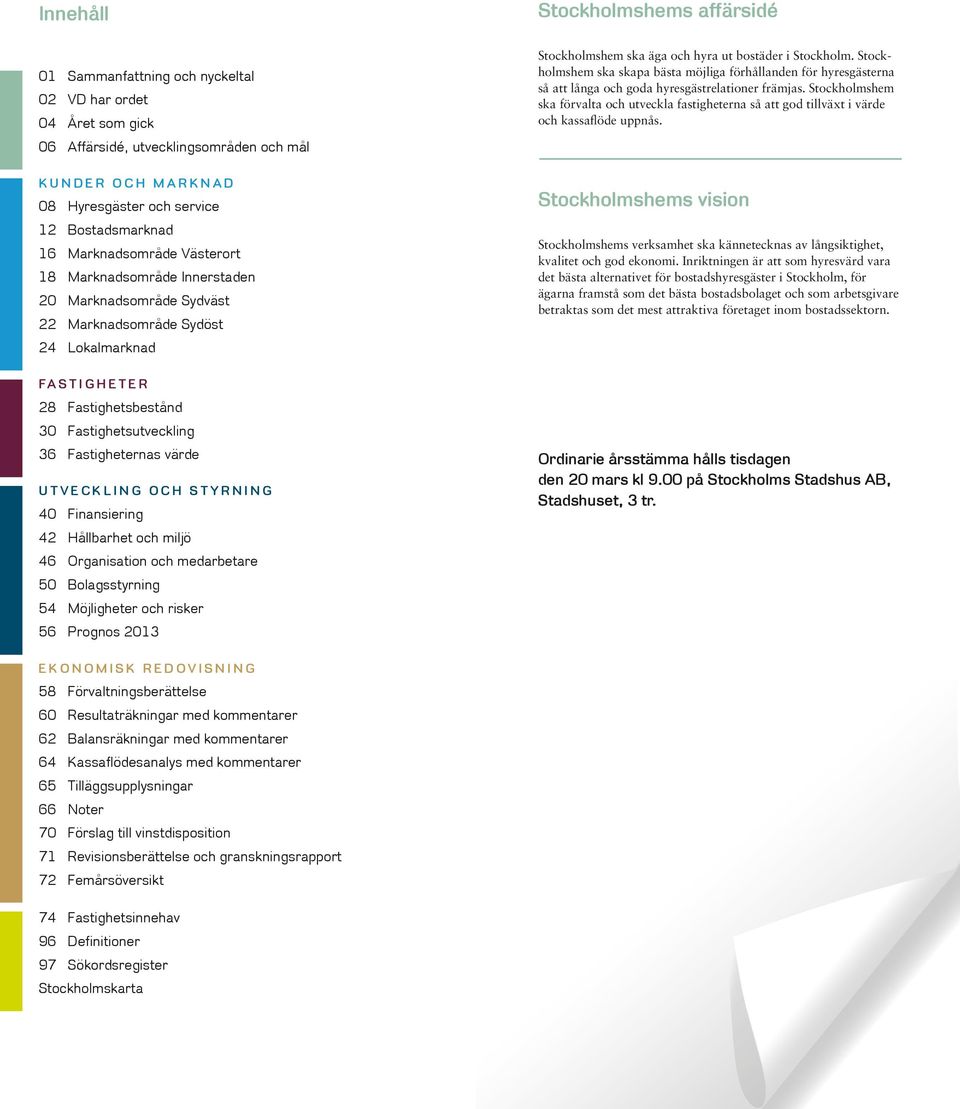 Innehåll

01 Sammanfattning och nyckeltal
02 VD har ordet
04 Året som gick
06 Affärsidé, utvecklingsområden och mål

KUNDER OCH MARKNAD
08 Hyresgäster och service
12 Bostadsmarknad
16 Marknadsområde Västerort
18 Marknadsområde Innerstaden
20 Marknadsområde Sydväst
22 Marknadsområde Sydöst
24 Lokalmarknad

FASTIGHETER
28 Fastighetsbestånd
30 Fastighetsutveckling
36 Fastigheternas värde

UTVECKLING OCH STYRNING
40 Finansiering
42 Hållbarhet och miljö
46 Organisation och medarbetare
50 Bolagsstyrning
54 Möjligheter och risker
56 Prognos 2013

EKONOMISK REDOVISNING
58 Förvaltningsberättelse
60 Resultaträkningar med kommentarer
62 Balansräkningar med kommentarer
64 Kassaflödesanalys med kommentarer
65 Tilläggsupplysningar
66 Noter
70 Förslag till vinstdisposition
71 Revisionsberättelse och granskningsrapport
72 Femårsöversikt

74 Fastighetsinnehav
96 Definitioner
97 Sökordsregister
Stockholmskarta

Stockholmshems affärsidé

Stockholmshem ska äga och hyra ut bostäder i Stockholm. Stockholmshem ska skapa bästa möjliga förhållanden för hyresgästerna så att långa och goda hyresgästrelationer främjas. Stockholmshem ska förvalta och utveckla fastigheterna så att god tillväxt i värde och kassaflöde uppnås.

Stockholmshems vision

Stockholmshems verksamhet ska kännetecknas av långsiktighet, kvalitet och god ekonomi. Inriktningen är att som hyresvärd vara det bästa alternativet för bostadshyresgäster i Stockholm, för ägarna framstå som det bästa bostadsbolaget och som arbetsgivare betraktas som det mest attraktiva företaget inom bostadssektorn.

Ordinarie årsstämma hålls tisdagen den 20 mars kl 9.00 på Stockholms Stadshus AB, Stadshuset, 3 tr.